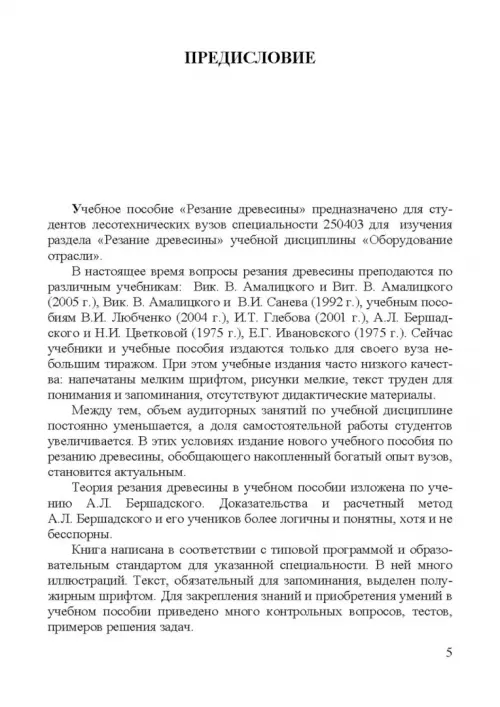 ПРЕДИСЛОВИЕ

Учебное пособие «Резание древесины» предназначено для студентов лесотехнических вузов специальности 250403 для изучения раздела «Резание древесины» учебной дисциплины «Оборудование отрасли».

В настоящее время вопросы резания древесины преподаются по различным учебникам: Вик. В. Амалицкого и Вит. В. Амалицкого (2005 г.), Вик. В. Амалицкого и В.И. Санева (1992 г.), учебным пособиям В.И. Любченко (2004 г.), И.Т. Глебова (2001 г.), А.Л. Бершадского и Н.И. Цветковой (1975 г.), Е.Г. Ивановского (1975 г.). Сейчас учебники и учебные пособия издаются только для своего вуза небольшим тиражом. При этом учебные издания часто низкого качества: напечатаны мелким шрифтом, рисунки мелкие, текст труден для понимания и запоминания, отсутствуют дидактические материалы.

Между тем, объем аудиторных занятий по учебной дисциплине постоянно уменьшается, а доля самостоятельной работы студентов увеличивается. В этих условиях издание нового учебного пособия по резанию древесины, обобщающего накопленный богатый опыт вузов, становится актуальным.

Теория резания древесины в учебном пособии изложена по учению А.Л. Бершадского. Доказательства и расчетный метод А.Л. Бершадского и его учеников более логичны и понятны, хотя и не бесспорны.

Книга написана в соответствии с типовой программой и образовательным стандартом для указанной специальности. В ней много иллюстраций. Текст, обязательный для запоминания, выделен полужирным шрифтом. Для закрепления знаний и приобретения умений в учебном пособии приведено много контрольных вопросов, тестов, примеров решения задач.

5